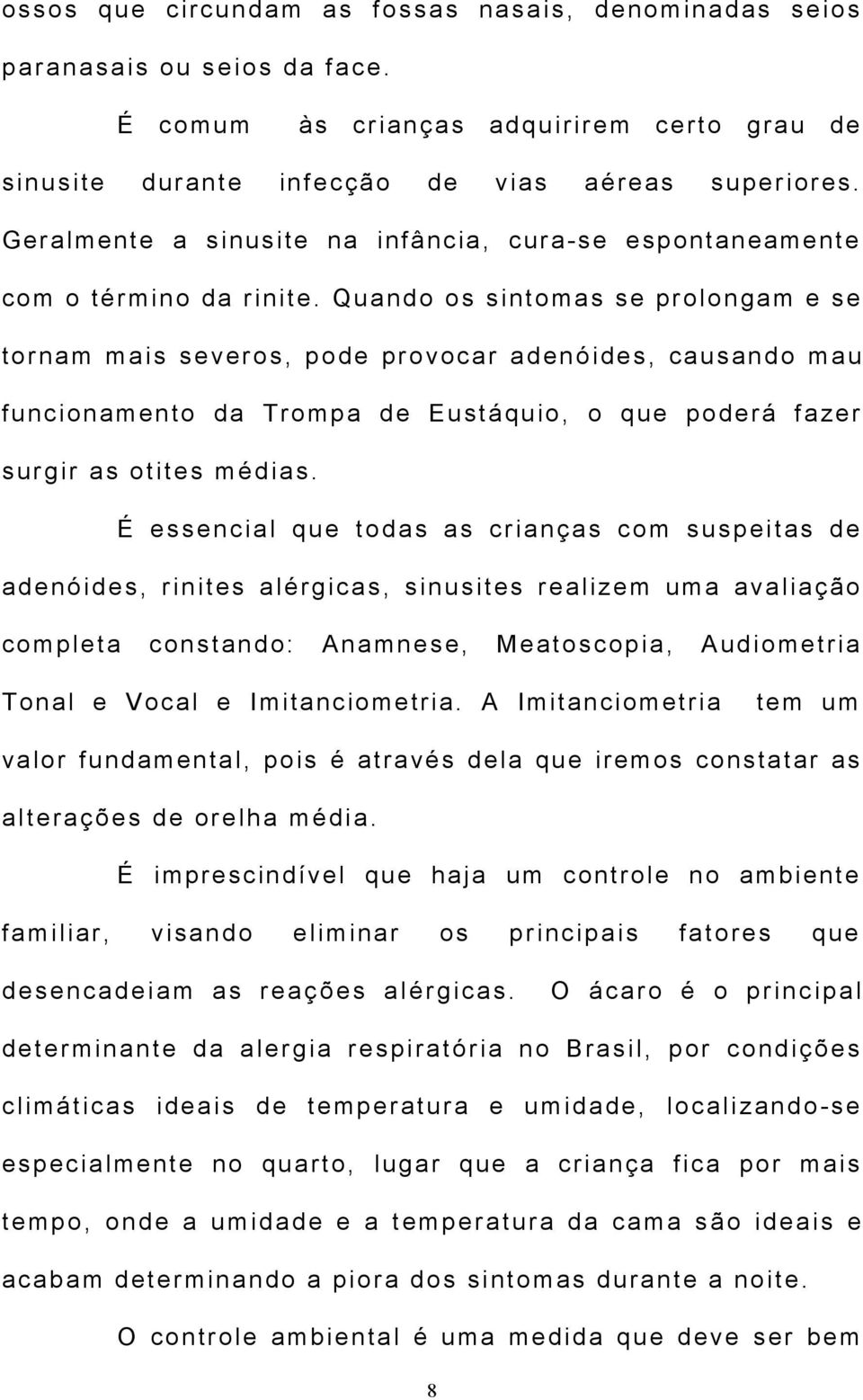 ossos que circundam as fossas nasais, denominadas seios paranasais ou seios da face.

É comum às crianças adquirirem certo grau de sinusite durante infecção de vias aéreas superiores. Geralmente a sinusite na infância, cura-se espontaneamente com o término da rinite. Quando os sintomas se prolongam e se tornam mais severos, pode provocar adenóides, causando mau funcionamento da Trompa de Eustáquio, o que poderá fazer surgir as otites médias.

É essencial que todas as crianças com suspeitas de adenóides, rinites alérgicas, sinusites realizem uma avaliação completa constando: Anamnese, Meatoscopia, Audiometria Tonal e Vocal e Imitanciometria. A Imitanciometria tem um valor fundamental, pois é através dela que iremos constatar as alterações de orelha média.

É imprescindível que haja um controle no ambiente familiar, visando eliminar os principais fatores que desencadeiam as reações alérgicas. O ácaro é o principal determinante da alergia respiratória no Brasil, por condições climáticas ideais de temperatura e umidade, localizando-se especialmente no quarto, lugar que a criança fica por mais tempo, onde a umidade e a temperatura da cama são ideais e acabam determinando a piora dos sintomas durante a noite.

O controle ambiental é uma medida que deve ser bem

8